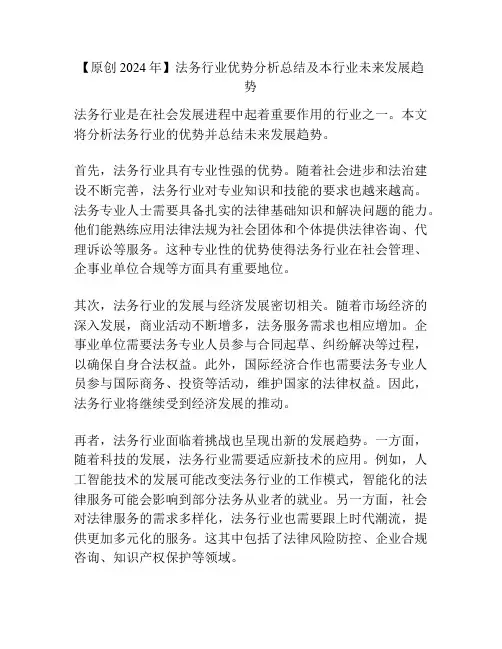 【原创 2024 年】法务行业优势分析总结及本行业未来发展趋势

法务行业是在社会发展进程中起着重要作用的行业之一。本文将分析法务行业的优势并总结未来发展趋势。

首先，法务行业具有专业性强的优势。随着社会进步和法治建设不断完善，法务行业对专业知识和技能的要求也越来越高。法务专业人士需要具备扎实的法律基础知识和解决问题的能力。他们能熟练应用法律法规为社会团体和个体提供法律咨询、代理诉讼等服务。这种专业性的优势使得法务行业在社会管理、企事业单位合规等方面具有重要地位。

其次，法务行业的发展与经济发展密切相关。随着市场经济的深入发展，商业活动不断增多，法务服务需求也相应增加。企事业单位需要法务专业人员参与合同起草、纠纷解决等过程，以确保自身合法权益。此外，国际经济合作也需要法务专业人员参与国际商务、投资等活动，维护国家的法律权益。因此，法务行业将继续受到经济发展的推动。

再者，法务行业面临着挑战也呈现出新的发展趋势。一方面，随着科技的发展，法务行业需要适应新技术的应用。例如，人工智能技术的发展可能改变法务行业的工作模式，智能化的法律服务可能会影响到部分法务从业者的就业。另一方面，社会对法律服务的需求多样化，法务行业也需要跟上时代潮流，提供更加多元化的服务。这其中包括了法律风险防控、企业合规咨询、知识产权保护等领域。